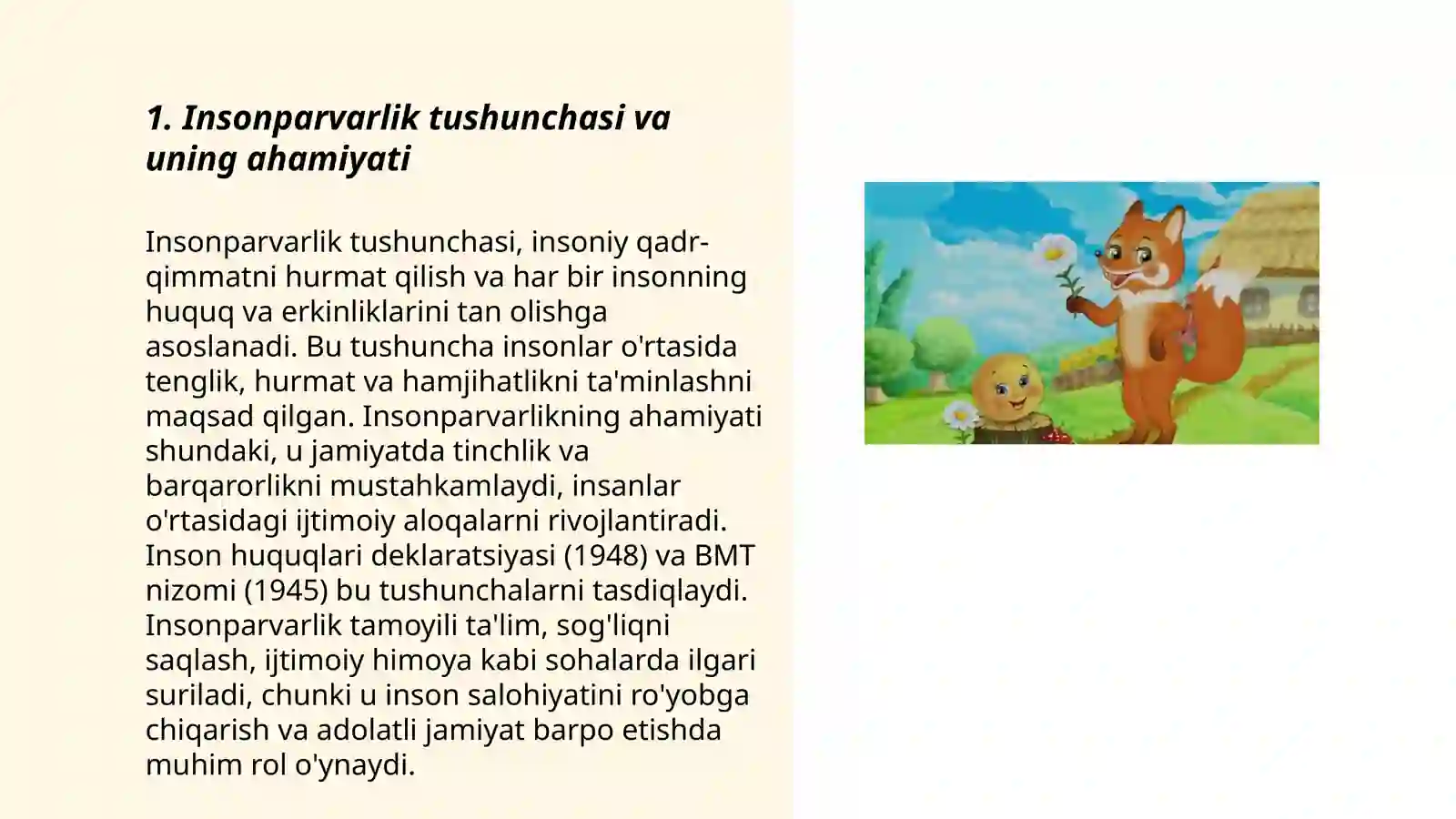 1. Insonparvarlik tushunchasi va uning ahamiyati

Insonparvarlik tushunchasi, insoniy qadr-qimmatni hurmat qilish va har bir insonning huquq va erkinliklarini tan olishga asoslanadi. Bu tushuncha insonlar o'rtasida tenglik, hurmat va hamjihatlikni ta'minlashni maqsad qilgan. Insonparvarlikning ahamiyati shundaki, u jamiyatda tinchlik va barqarorlikni mustahkamlaydi, insanlar o'rtasidagi ijtimoiy aloqalarni rivojlantiradi. Inson huquqlari deklaratsiyasi (1948) va BMT nizomi (1945) bu tushunchalarni tasdiqlaydi. Insonparvarlik tamoyili ta'lim, sog'liqni saqlash, ijtimoiy himoya kabi sohalarda ilgari suriladi, chunki u inson salohiyatini ro'yobga chiqarish va adolatli jamiyat barpo etishda muhim rol o'ynaydi.